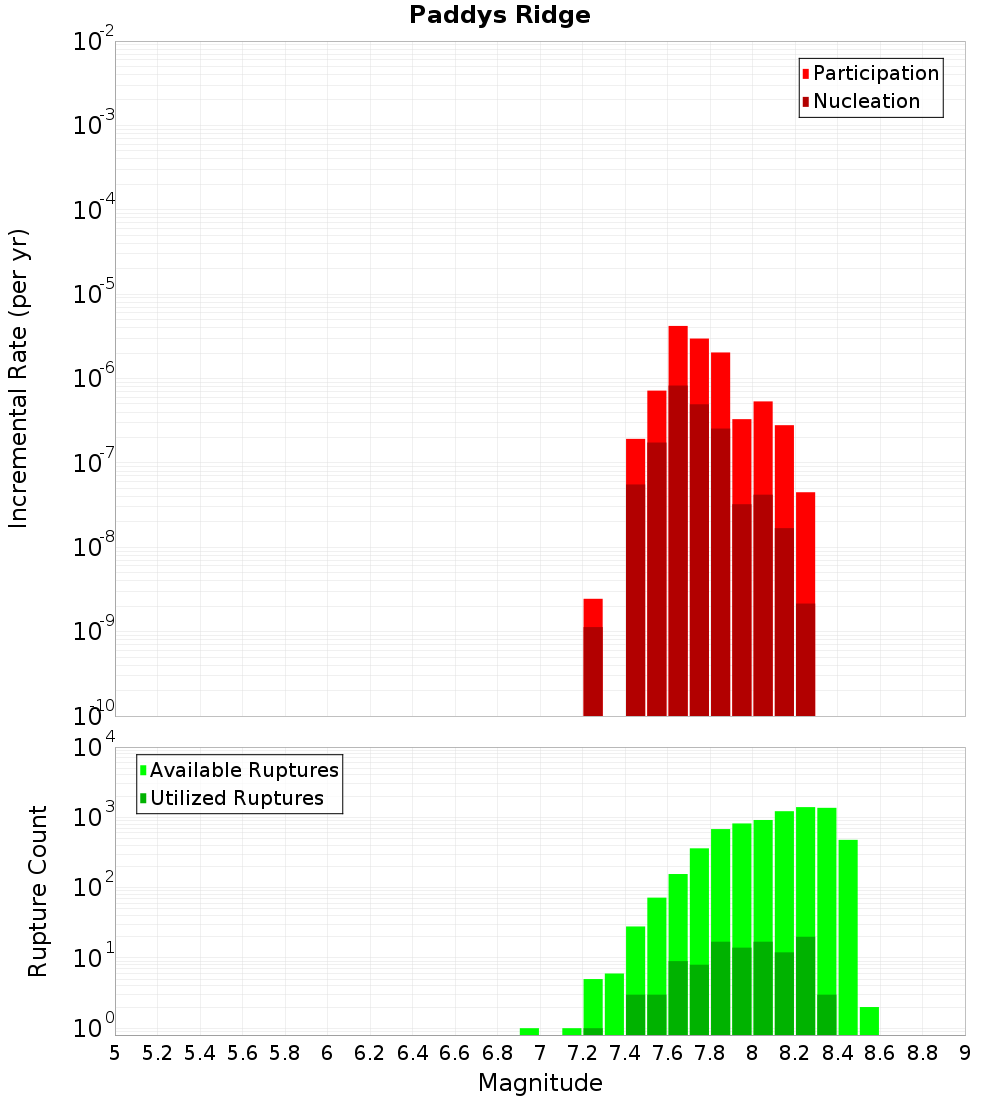 Paddys Ridge

Participation
Nucleation

Incremental Rate (per yr)

$10^{-2}$
$10^{-3}$
$10^{-4}$
$10^{-5}$
$10^{-6}$
$10^{-7}$
$10^{-8}$
$10^{-9}$
$10^{-10}$

Available Ruptures
Utilized Ruptures

Rupture Count

$10^{4}$
$10^{3}$
$10^{2}$
$10^{1}$
$10^{0}$

5 5.2 5.4 5.6 5.8 6 6.2 6.4 6.6 6.8 7 7.2 7.4 7.6 7.8 8 8.2 8.4 8.6 8.8 9

Magnitude